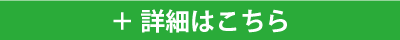 ＋ 詳細はこちら